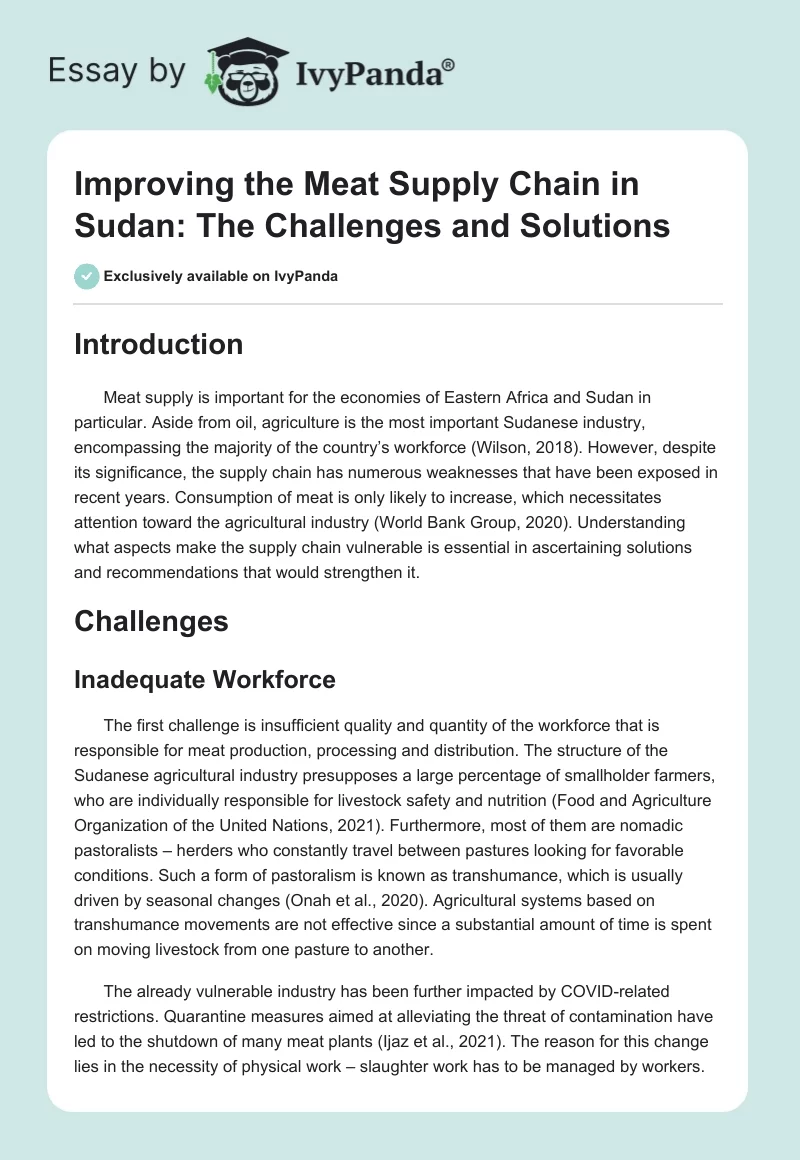 Essay by IvyPanda®

Improving the Meat Supply Chain in Sudan: The Challenges and Solutions

Exclusively available on IvyPanda

Introduction

Meat supply is important for the economies of Eastern Africa and Sudan in particular. Aside from oil, agriculture is the most important Sudanese industry, encompassing the majority of the country's workforce (Wilson, 2018). However, despite its significance, the supply chain has numerous weaknesses that have been exposed in recent years. Consumption of meat is only likely to increase, which necessitates attention toward the agricultural industry (World Bank Group, 2020). Understanding what aspects make the supply chain vulnerable is essential in ascertaining solutions and recommendations that would strengthen it.

Challenges

Inadequate Workforce

The first challenge is insufficient quality and quantity of the workforce that is responsible for meat production, processing and distribution. The structure of the Sudanese agricultural industry presupposes a large percentage of smallholder farmers, who are individually responsible for livestock safety and nutrition (Food and Agriculture Organization of the United Nations, 2021). Furthermore, most of them are nomadic pastoralists – herders who constantly travel between pastures looking for favorable conditions. Such a form of pastoralism is known as transhumance, which is usually driven by seasonal changes (Onah et al., 2020). Agricultural systems based on transhumance movements are not effective since a substantial amount of time is spent on moving livestock from one pasture to another.

The already vulnerable industry has been further impacted by COVID-related restrictions. Quarantine measures aimed at alleviating the threat of contamination have led to the shutdown of many meat plants (Ijaz et al., 2021). The reason for this change lies in the necessity of physical work – slaughter work has to be managed by workers.